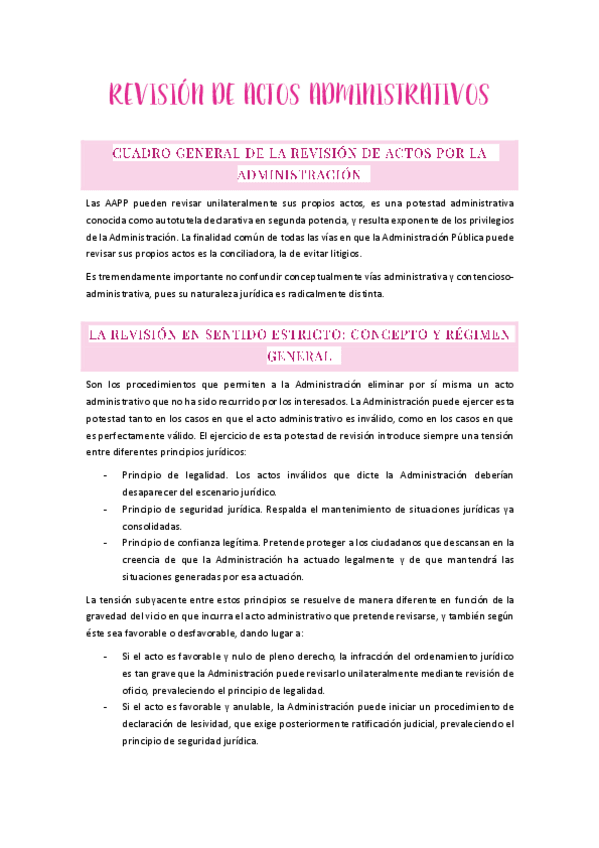 REVISIÓN DE ACTOS ADMINISTRATIVOS

CUADRO GENERAL DE LA REVISIÓN DE ACTOS POR LA ADMINISTRACIÓN

Las AAPP pueden revisar unilateralmente sus propios actos, es una potestad administrativa conocida como autotutela declarativa en segunda potencia, y resulta exponente de los privilegios de la Administración. La finalidad común de todas las vías en que la Administración Pública puede revisar sus propios actos es la conciliadora, la de evitar litigios.

Es tremendamente importante no confundir conceptualmente vías administrativa y contencioso-administrativa, pues su naturaleza jurídica es radicalmente distinta.

LA REVISIÓN EN SENTIDO ESTRICTO: CONCEPTO Y RÉGIMEN GENERAL

Son los procedimientos que permiten a la Administración eliminar por sí misma un acto administrativo que no ha sido recurrido por los interesados. La Administración puede ejercer esta potestad tanto en los casos en que el acto administrativo es inválido, como en los casos en que es perfectamente válido. El ejercicio de esta potestad de revisión introduce siempre una tensión entre diferentes principios jurídicos:

- Principio de legalidad. Los actos inválidos que dicte la Administración deberían desaparecer del escenario jurídico.
- Principio de seguridad jurídica. Respalda el mantenimiento de situaciones jurídicas ya consolidadas.
- Principio de confianza legítima. Pretende proteger a los ciudadanos que descansan en la creencia de que la Administración ha actuado legalmente y de que mantendrá las situaciones generadas por esa actuación.

La tensión subyacente entre estos principios se resuelve de manera diferente en función de la gravedad del vicio en que incurra el acto administrativo que pretende revisarse, y también según éste sea favorable o desfavorable, dando lugar a:

- Si el acto es favorable y nulo de pleno derecho, la infracción del ordenamiento jurídico es tan grave que la Administración puede revisarlo unilateralmente mediante revisión de oficio, prevaleciendo el principio de legalidad.
- Si el acto es favorable y anulable, la Administración puede iniciar un procedimiento de declaración de lesividad, que exige posteriormente ratificación judicial, prevaleciendo el principio de seguridad jurídica.